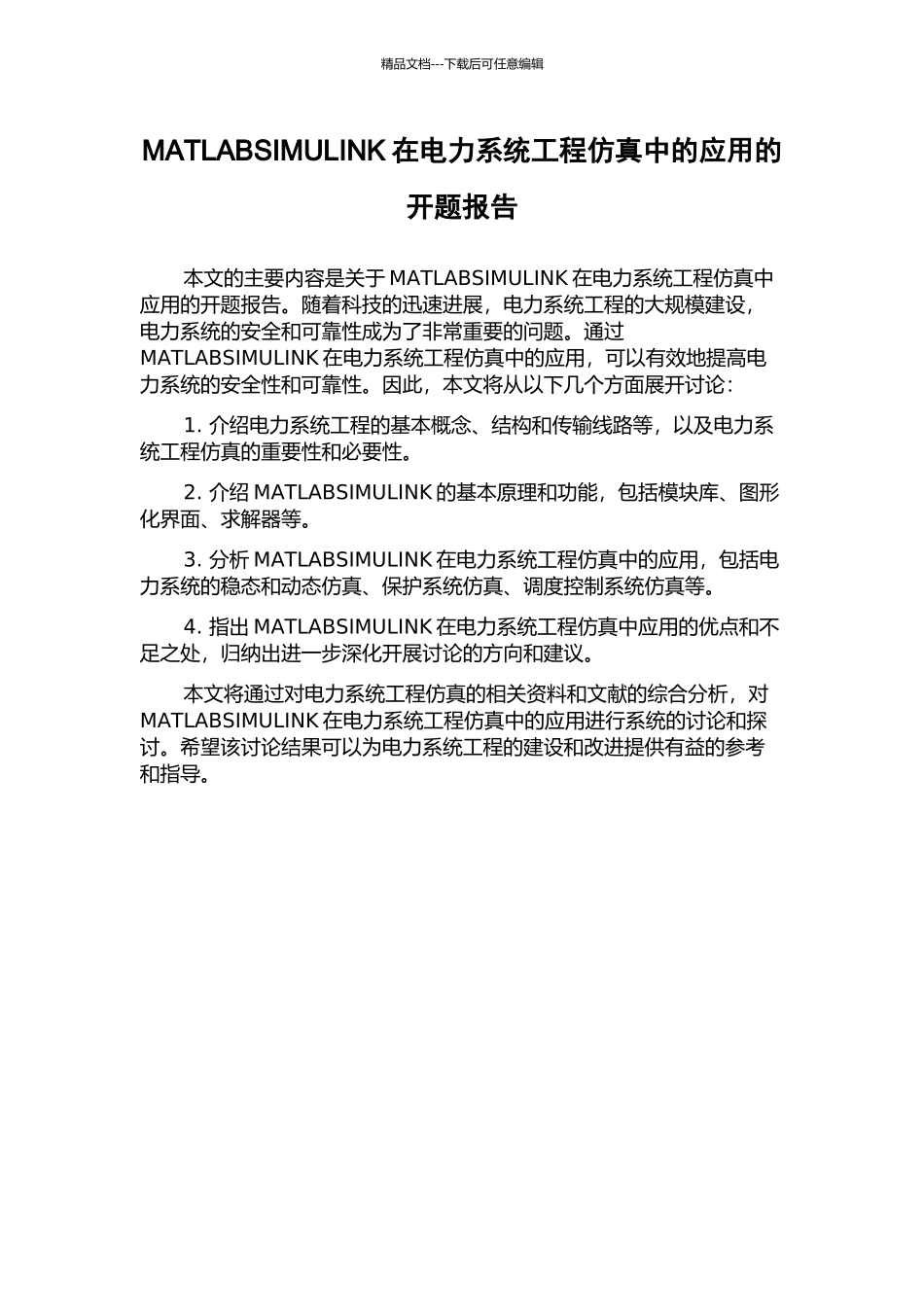 精品文档---下载后可任意编辑

MATLABSIMULINK 在电力系统工程仿真中的应用的开题报告

本文的主要内容是关于 MATLABSIMULINK 在电力系统工程仿真中应用的开题报告。随着科技的迅速进展，电力系统工程的大规模建设，电力系统的安全和可靠性成为了非常重要的问题。通过 MATLABSIMULINK 在电力系统工程仿真中的应用，可以有效地提高电力系统的安全性和可靠性。因此，本文将从以下几个方面展开讨论：

1. 介绍电力系统工程的基本概念、结构和传输线路等，以及电力系统工程仿真的重要性和必要性。

2. 介绍 MATLABSIMULINK 的基本原理和功能，包括模块库、图形化界面、求解器等。

3. 分析 MATLABSIMULINK 在电力系统工程仿真中的应用，包括电力系统的稳态和动态仿真、保护系统仿真、调度控制系统仿真等。

4. 指出 MATLABSIMULINK 在电力系统工程仿真中应用的优点和不足之处，归纳出进一步深化开展讨论的方向和建议。

本文将通过对电力系统工程仿真的相关资料和文献的综合分析，对 MATLABSIMULINK 在电力系统工程仿真中的应用进行系统的讨论和探讨。希望该讨论结果可以为电力系统工程的建设和改进提供有益的参考和指导。